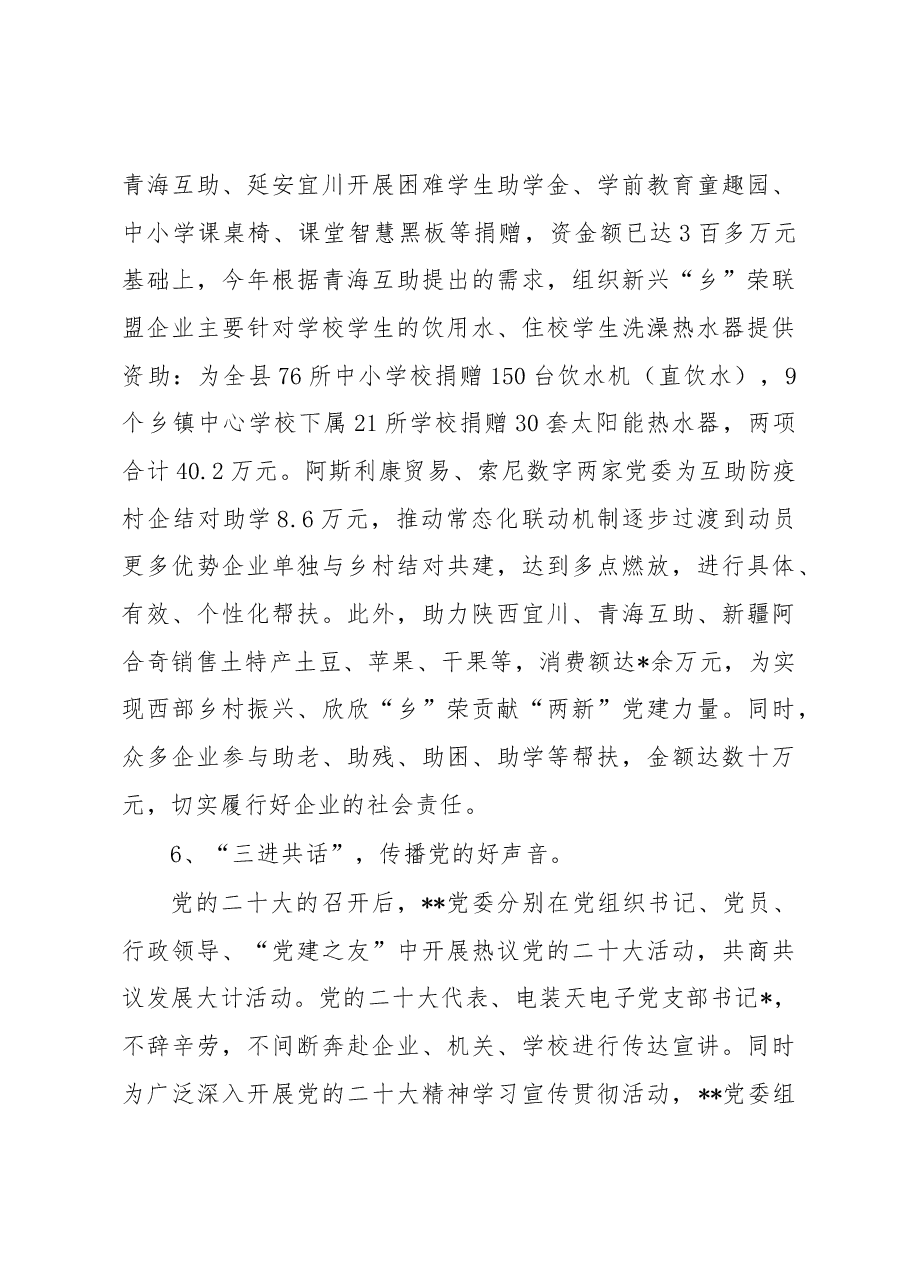 青海互助、延安宜川开展困难学生助学金、学前教育童趣园、中小学课桌椅、课堂智慧黑板等捐赠，资金额已达3百多万元基础上，今年根据青海互助提出的需求，组织新兴“乡”荣联盟企业主要针对学校学生的饮用水、住校学生洗澡热水器提供资助：为全县76所中小学校捐赠150台饮水机（直饮水），9个乡镇中心学校下属21所学校捐赠30套太阳能热水器，两项合计40.2万元。阿斯利康贸易、索尼数字两家党委为互助防疫村企结对助学8.6万元，推动常态化联动机制逐步过渡到动员更多优势企业单独与乡村结对共建，达到多点燃放，进行具体、有效、个性化帮扶。此外，助力陕西宜川、青海互助、新疆阿合奇销售土特产土豆、苹果、干果等，消费额达*余万元，为实现西部乡村振兴、欣欣“乡”荣贡献“两新”党建力量。同时，众多企业参与助老、助残、助困、助学等帮扶，金额达数十万元，切实履行好企业的社会责任。

6、“三进共话”，传播党的好声音。

党的二十大的召开后，**党委分别在党组织书记、党员、行政领导、“党建之友”中开展热议党的二十大活动，共商共议发展大计活动。党的二十大代表、电装天电子党支部书记*，不辞辛劳，不间断奔赴企业、机关、学校进行传达宣讲。同时为广泛深入开展党的二十大精神学习宣传贯彻活动，**党委组